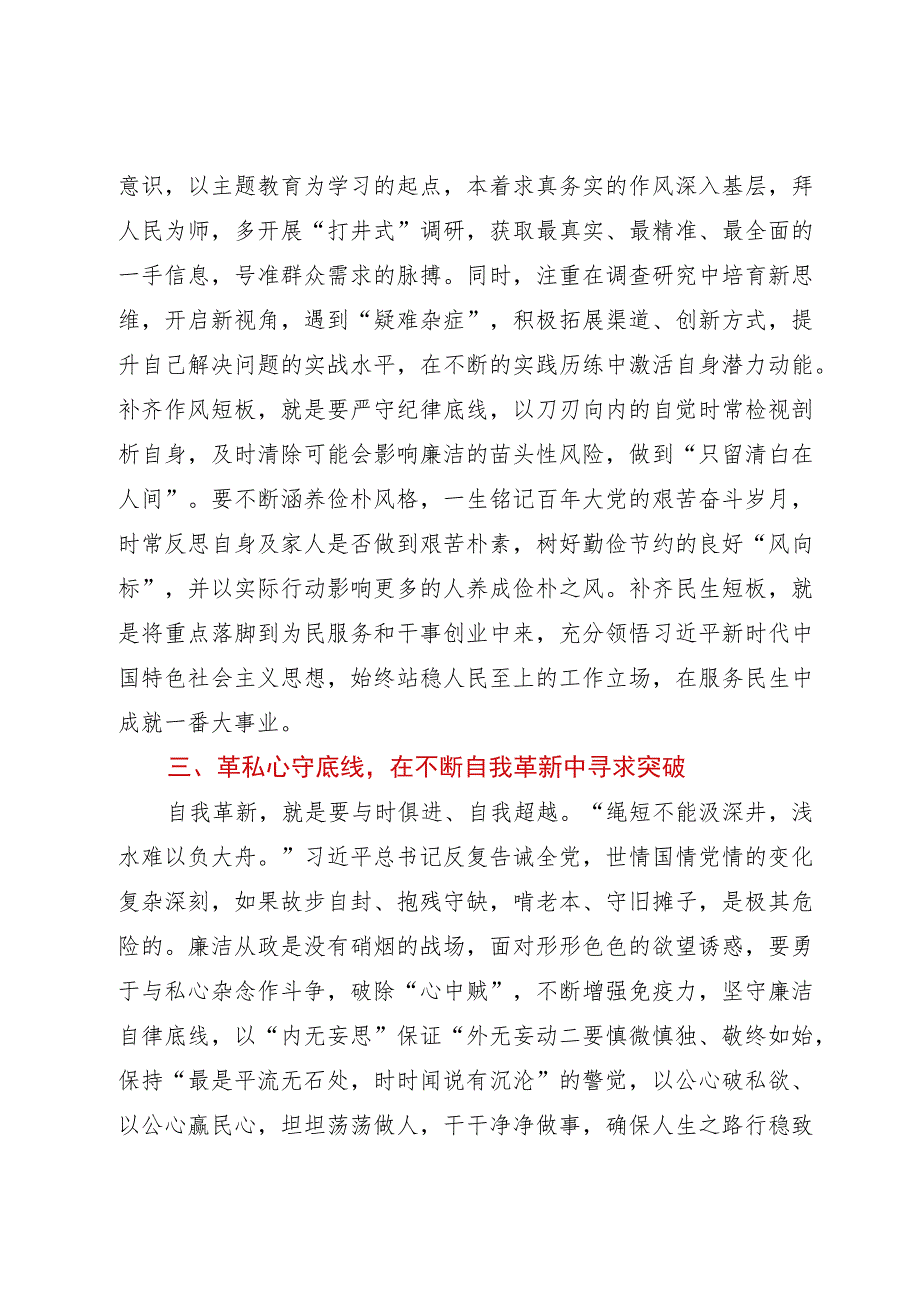 意识，以主题教育为学习的起点，本着求真务实的作风深入基层，拜人民为师，多开展“打井式”调研，获取最真实、最精准、最全面的一手信息，号准群众需求的脉搏。同时，注重在调查研究中培育新思维，开启新视角，遇到“疑难杂症”，积极拓展渠道、创新方式，提升自己解决问题的实战水平，在不断的实践历练中激活自身潜力动能。补齐作风短板，就是要严守纪律底线，以刀刃向内的自觉时常检视剖析自身，及时清除可能会影响廉洁的苗头性风险，做到“只留清白在人间”。要不断涵养俭朴风格，一生铭记百年大党的艰苦奋斗岁月，时常反思自身及家人是否做到艰苦朴素，树好勤俭节约的良好“风向标”，并以实际行动影响更多的人养成俭朴之风。补齐民生短板，就是将重点落脚到为民服务和干事创业中来，充分领悟习近平新时代中国特色社会主义思想，始终站稳人民至上的工作立场，在服务民生中成就一番大事业。

三、革私心守底线，在不断自我革新中寻求突破

自我革新，就是要与时俱进、自我超越。“绳短不能汲深井，浅水难以负大舟。”习近平总书记反复告诫全党，世情国情党情的变化复杂深刻，如果故步自封、抱残守缺，啃老本、守旧摊子，是极其危险的。廉洁从政是没有硝烟的战场，面对形形色色的欲望诱惑，要勇于与私心杂念作斗争，破除“心中贼”，不断增强免疫力，坚守廉洁自律底线，以“内无妄思”保证“外无妄动二要慎微慎独、敬终如始，保持“最是平流无石处，时时闻说有沉沦”的警觉，以公心破私欲、以公心赢民心，坦坦荡荡做人，干干净净做事，确保人生之路行稳致